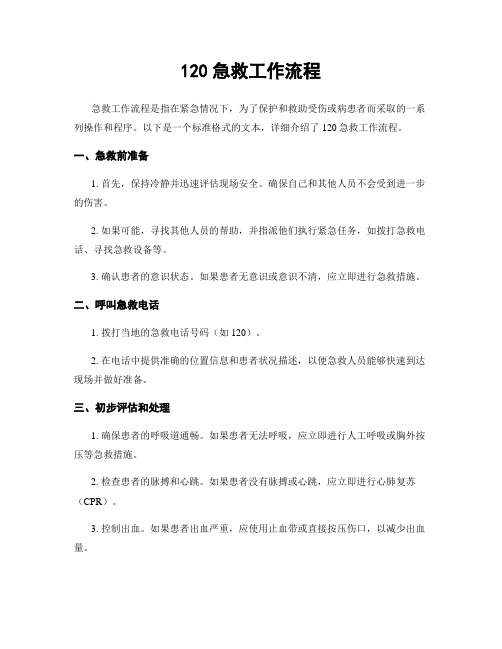 120 急救工作流程

急救工作流程是指在紧急情况下，为了保护和救助受伤或病患者而采取的一系列操作和程序。以下是一个标准格式的文本，详细介绍了 120 急救工作流程。

一、急救前准备

1. 首先，保持冷静并迅速评估现场安全。确保自己和其他人员不会受到进一步的伤害。

2. 如果可能，寻找其他人员的帮助，并指派他们执行紧急任务，如拨打急救电话、寻找急救设备等。

3. 确认患者的意识状态。如果患者无意识或意识不清，应立即进行急救措施。

二、呼叫急救电话

1. 拨打当地的急救电话号码（如 120）。

2. 在电话中提供准确的位置信息和患者状况描述，以便急救人员能够快速到达现场并做好准备。

三、初步评估和处理

1. 确保患者的呼吸道通畅。如果患者无法呼吸，应立即进行人工呼吸或胸外按压等急救措施。

2. 检查患者的脉搏和心跳。如果患者没有脉搏或心跳，应立即进行心肺复苏（CPR）。

3. 控制出血。如果患者出血严重，应使用止血带或直接按压伤口，以减少出血量。